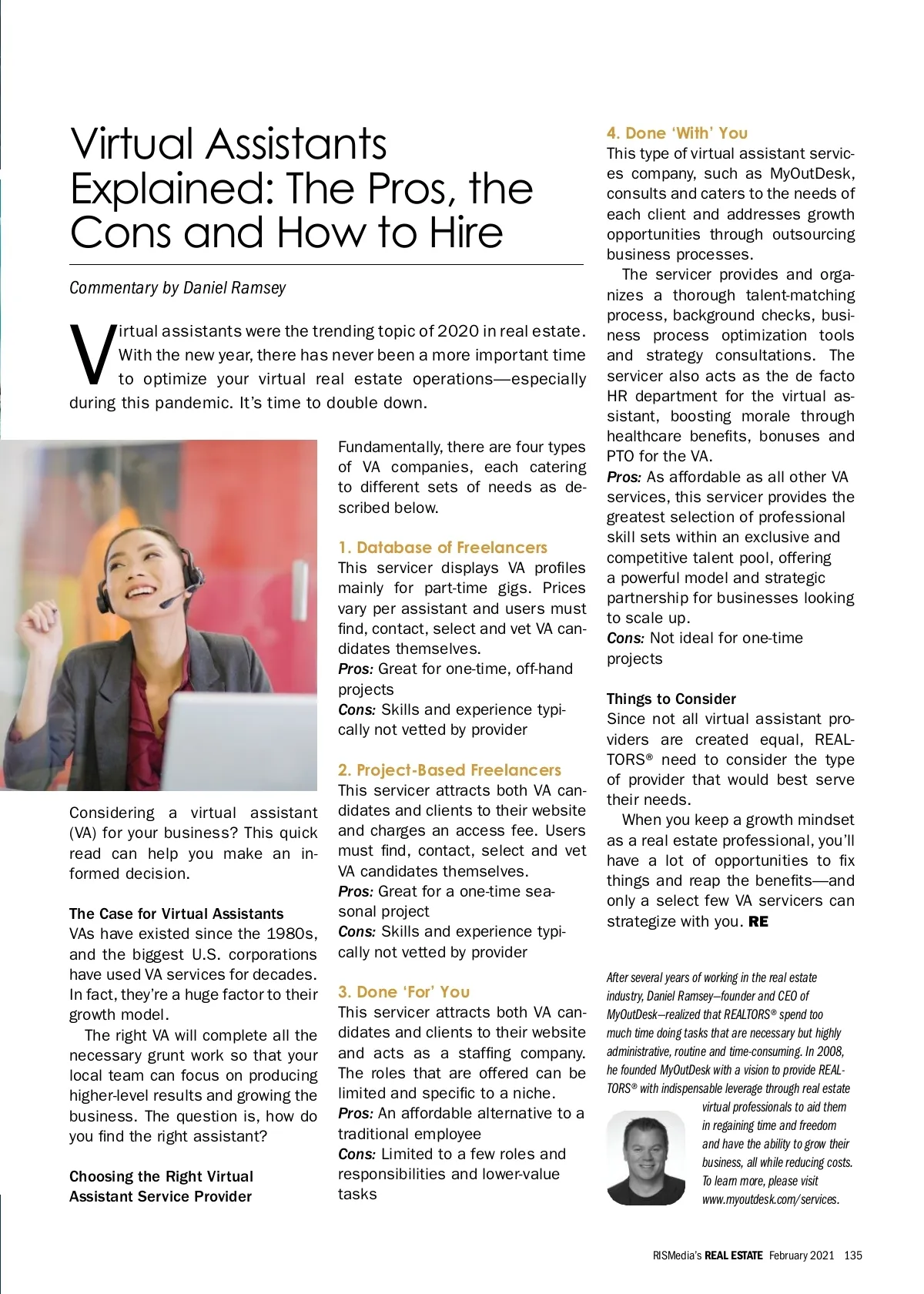 Virtual Assistants Explained: The Pros, the Cons and How to Hire

Commentary by Daniel Ramsey

Virtual assistants were the trending topic of 2020 in real estate. With the new year, there has never been a more important time to optimize your virtual real estate operations—especially during this pandemic. It's time to double down.

Considering a virtual assistant (VA) for your business? This quick read can help you make an informed decision.

The Case for Virtual Assistants
VAs have existed since the 1980s, and the biggest U.S. corporations have used VA services for decades. In fact, they're a huge factor to their growth model.

The right VA will complete all the necessary grunt work so that your local team can focus on producing higher-level results and growing the business. The question is, how do you find the right assistant?

Choosing the Right Virtual Assistant Service Provider

Fundamentally, there are four types of VA companies, each catering to different sets of needs as described below.

1. Database of Freelancers
This servicer displays VA profiles mainly for part-time gigs. Prices vary per assistant and users must find, contact, select and vet VA candidates themselves.
Pros: Great for one-time, off-hand projects
Cons: Skills and experience typically not vetted by provider

2. Project-Based Freelancers
This servicer attracts both VA candidates and clients to their website and charges an access fee. Users must find, contact, select and vet VA candidates themselves.
Pros: Great for a one-time seasonal project
Cons: Skills and experience typically not vetted by provider

3. Done 'For' You
This servicer attracts both VA candidates and clients to their website and acts as a staffing company. The roles that are offered can be limited and specific to a niche.
Pros: An affordable alternative to a traditional employee
Cons: Limited to a few roles and responsibilities and lower-value tasks

4. Done 'With' You
This type of virtual assistant services company, such as MyOutDesk, consults and caters to the needs of each client and addresses growth opportunities through outsourcing business processes.

The servicer provides and organizes a thorough talent-matching process, background checks, business process optimization tools and strategy consultations. The servicer also acts as the de facto HR department for the virtual assistant, boosting morale through healthcare benefits, bonuses and PTO for the VA.
Pros: As affordable as all other VA services, this servicer provides the greatest selection of professional skill sets within an exclusive and competitive talent pool, offering a powerful model and strategic partnership for businesses looking to scale up.
Cons: Not ideal for one-time projects

Things to Consider
Since not all virtual assistant providers are created equal, REALTORS® need to consider the type of provider that would best serve their needs.

When you keep a growth mindset as a real estate professional, you'll have a lot of opportunities to fix things and reap the benefits—and only a select few VA servicers can strategize with you. RE

After several years of working in the real estate industry, Daniel Ramsey—founder and CEO of MyOutDesk—realized that REALTORS® spend too much time doing tasks that are necessary but highly administrative, routine and time-consuming. In 2008, he founded MyOutDesk with a vision to provide REALTORS® with indispensable leverage through real estate virtual professionals to aid them in regaining time and freedom and have the ability to grow their business, all while reducing costs. To learn more, please visit www.myoutdesk.com/services.

RISMedia's REAL ESTATE February 2021 135